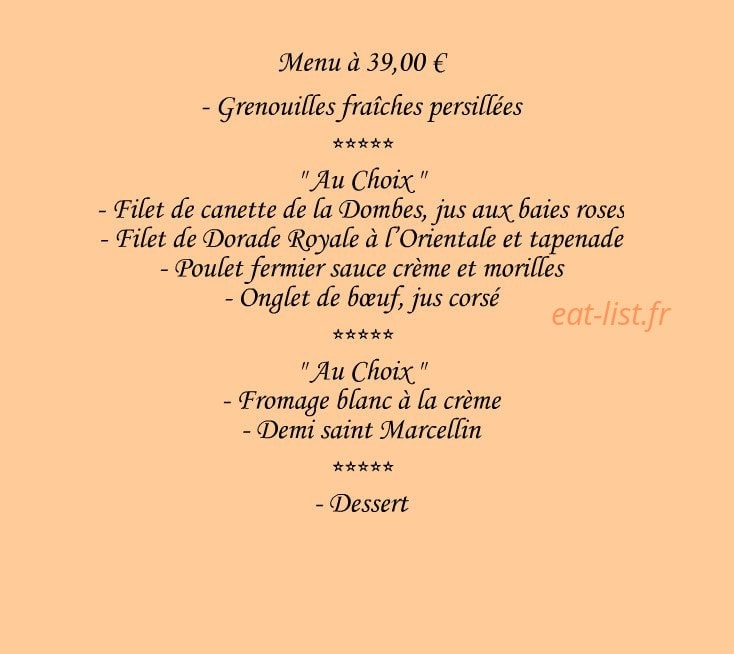 Menu à 39,00 €

- Grenouilles fraîches persillées

*****

" Au Choix "
- Filet de canette de la Dombes, jus aux baies roses
- Filet de Dorade Royale à l'Orientale et tapenade
- Poulet fermier sauce crème et morilles
- Onglet de bœuf, jus corsé

eat-list.fr

*****

" Au Choix "
- Fromage blanc à la crème
- Demi saint Marcellin

*****

- Dessert